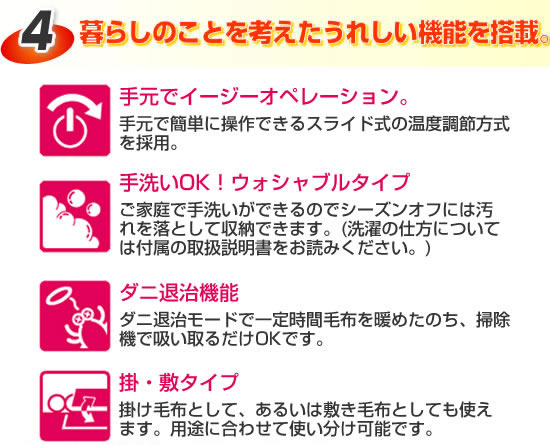 4 暮らしのことを考えたうれしい機能を搭載。

手元でイージーオペレーション。

手元で簡単に操作できるスライド式の温度調節方式を採用。

手洗いOK！ウォシャブルタイプ

ご家庭で手洗いができるのでシーズンオフには汚れを落として収納できます。（洗濯の仕方については付属の取扱説明書をお読みください。）

ダニ退治機能

ダニ退治モードで一定時間毛布を暖めたのち、掃除機で吸い取るだけOKです。

掛・敷タイプ

掛け毛布として、あるいは敷き毛布としても使えます。用途に合わせて使い分け可能です。